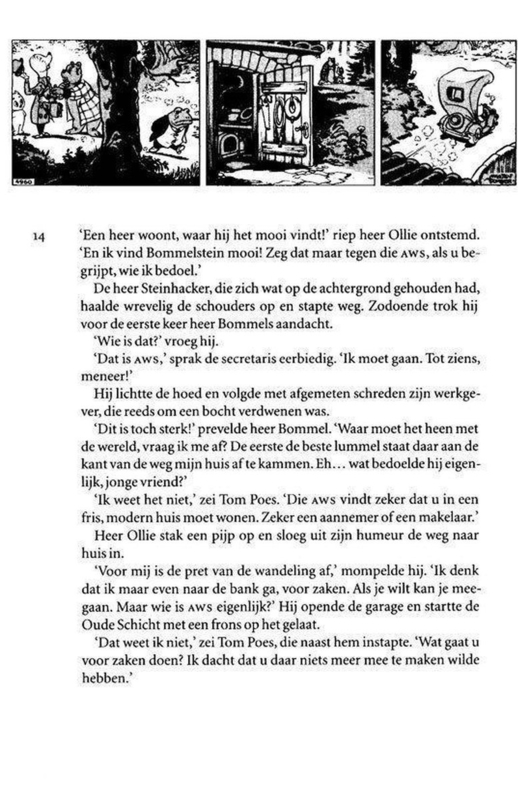 4960

14 'Een heer woont, waar hij het mooi vindt!' riep heer Ollie ontstemd. 'En ik vind Bommelstein mooi! Zeg dat maar tegen die AWS, als u begrijpt, wie ik bedoel.'

De heer Steinhacker, die zich wat op de achtergrond gehouden had, haalde wrevelig de schouders op en stapte weg. Zodoende trok hij voor de eerste keer heer Bommels aandacht.

'Wie is dat?' vroeg hij.

'Dat is AWS,' sprak de secretaris eerbiedig. 'Ik moet gaan. Tot ziens, meneer!'

Hij lichtte de hoed en volgde met afgemeten schreden zijn werkgever, die reeds om een bocht verdwenen was.

'Dit is toch sterk!' prevelde heer Bommel. 'Waar moet het heen met de wereld, vraag ik me af? De eerste de beste lummel staat daar aan de kant van de weg mijn huis af te kammen. Eh... wat bedoelde hij eigenlijk, jonge vriend?'

'Ik weet het niet,' zei Tom Poes. 'Die AWS vindt zeker dat u in een fris, modern huis moet wonen. Zeker een aannemer of een makelaar.'

Heer Ollie stak een pijp op en sloeg uit zijn humeur de weg naar huis in.

'Voor mij is de pret van de wandeling af,' mompelde hij. 'Ik denk dat ik maar even naar de bank ga, voor zaken. Als je wilt kan je meegaan. Maar wie is AWS eigenlijk?' Hij opende de garage en startte de Oude Schicht met een frons op het gelaat.

'Dat weet ik niet,' zei Tom Poes, die naast hem instapte. 'Wat gaat u voor zaken doen? Ik dacht dat u daar niets meer mee te maken wilde hebben.'